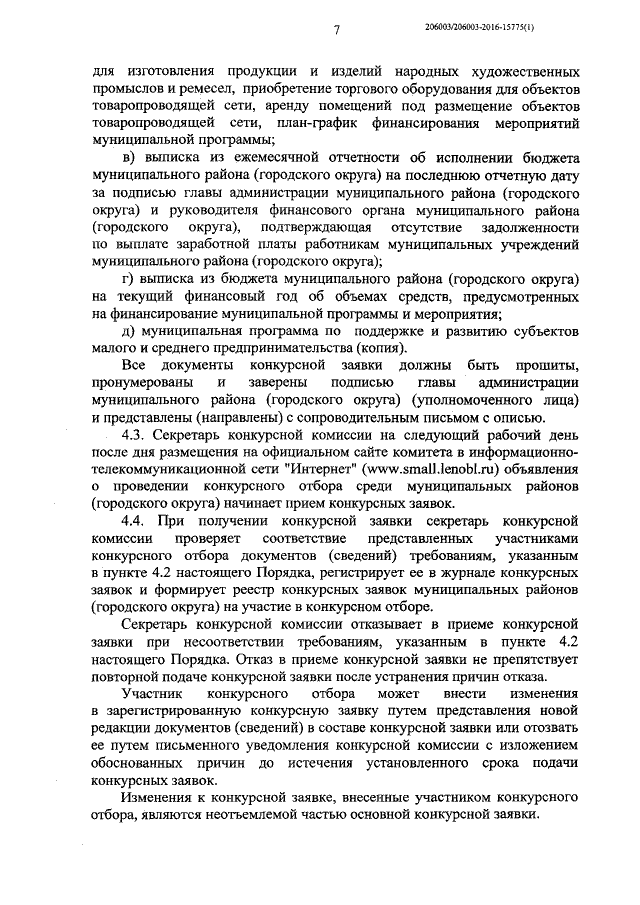 7

206003/206003-2016-15775(1)

для изготовления продукции и изделий народных художественных промыслов и ремесел, приобретение торгового оборудования для объектов товаропроводящей сети, аренду помещений под размещение объектов товаропроводящей сети, план-график финансирования мероприятий муниципальной программы;

в) выписка из ежемесячной отчетности об исполнении бюджета муниципального района (городского округа) на последнюю отчетную дату за подписью главы администрации муниципального района (городского округа) и руководителя финансового органа муниципального района (городского округа), подтверждающая отсутствие задолженности по выплате заработной платы работникам муниципальных учреждений муниципального района (городского округа);

г) выписка из бюджета муниципального района (городского округа) на текущий финансовый год об объемах средств, предусмотренных на финансирование муниципальной программы и мероприятия;

д) муниципальная программа по поддержке и развитию субъектов малого и среднего предпринимательства (копия).

Все документы конкурсной заявки должны быть прошиты, пронумерованы и заверены подписью главы администрации муниципального района (городского округа) (уполномоченного лица) и представлены (направлены) с сопроводительным письмом с описью.

4.3. Секретарь конкурсной комиссии на следующий рабочий день после дня размещения на официальном сайте комитета в информационно-телекоммуникационной сети "Интернет" (www.small.lenobl.ru) объявления о проведении конкурсного отбора среди муниципальных районов (городского округа) начинает прием конкурсных заявок.

4.4. При получении конкурсной заявки секретарь конкурсной комиссии проверяет соответствие представленных участниками конкурсного отбора документов (сведений) требованиям, указанным в пункте 4.2 настоящего Порядка, регистрирует ее в журнале конкурсных заявок и формирует реестр конкурсных заявок муниципальных районов (городского округа) на участие в конкурсном отборе.

Секретарь конкурсной комиссии отказывает в приеме конкурсной заявки при несоответствии требованиям, указанным в пункте 4.2 настоящего Порядка. Отказ в приеме конкурсной заявки не препятствует повторной подаче конкурсной заявки после устранения причин отказа.

Участник конкурсного отбора может внести изменения в зарегистрированную конкурсную заявку путем представления новой редакции документов (сведений) в составе конкурсной заявки или отозвать ее путем письменного уведомления конкурсной комиссии с изложением обоснованных причин до истечения установленного срока подачи конкурсных заявок.

Изменения к конкурсной заявке, внесенные участником конкурсного отбора, являются неотъемлемой частью основной конкурсной заявки.